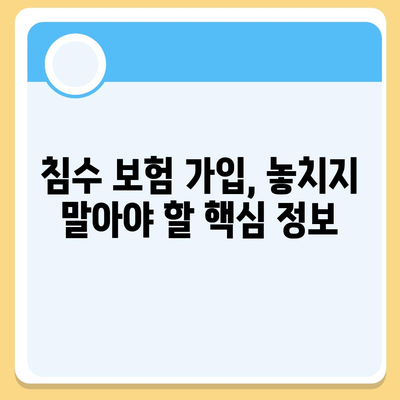 침수 보험 가입, 놓치지 말아야 할 핵심 정보